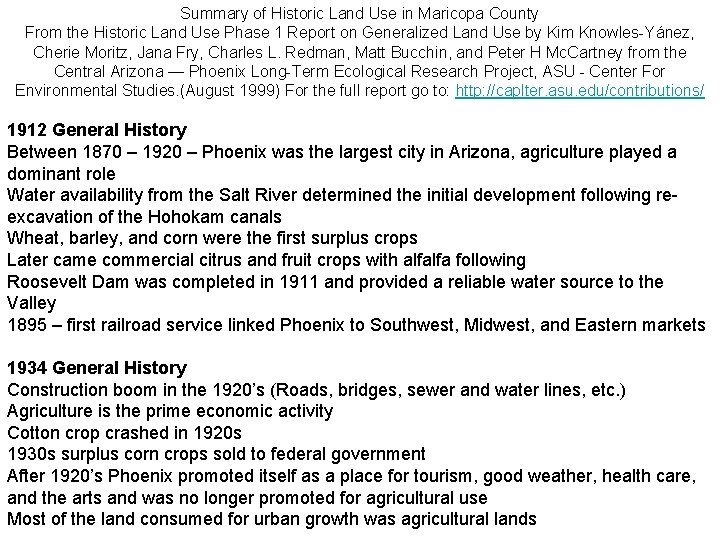 Summary of Historic Land Use in Maricopa County
From the Historic Land Use Phase 1 Report on Generalized Land Use by Kim Knowles-Yánez, Cherie Moritz, Jana Fry, Charles L. Redman, Matt Bucchin, and Peter H McCartney from the Central Arizona — Phoenix Long-Term Ecological Research Project, ASU - Center For Environmental Studies.(August 1999) For the full report go to: http://caplter.asu.edu/contributions/

1912 General History
Between 1870 – 1920 – Phoenix was the largest city in Arizona, agriculture played a dominant role
Water availability from the Salt River determined the initial development following re-excavation of the Hohokam canals
Wheat, barley, and corn were the first surplus crops
Later came commercial citrus and fruit crops with alfalfa following
Roosevelt Dam was completed in 1911 and provided a reliable water source to the Valley
1895 – first railroad service linked Phoenix to Southwest, Midwest, and Eastern markets

1934 General History
Construction boom in the 1920's (Roads, bridges, sewer and water lines, etc.)
Agriculture is the prime economic activity
Cotton crop crashed in 1920s
1930s surplus corn crops sold to federal government
After 1920's Phoenix promoted itself as a place for tourism, good weather, health care, and the arts and was no longer promoted for agricultural use
Most of the land consumed for urban growth was agricultural lands